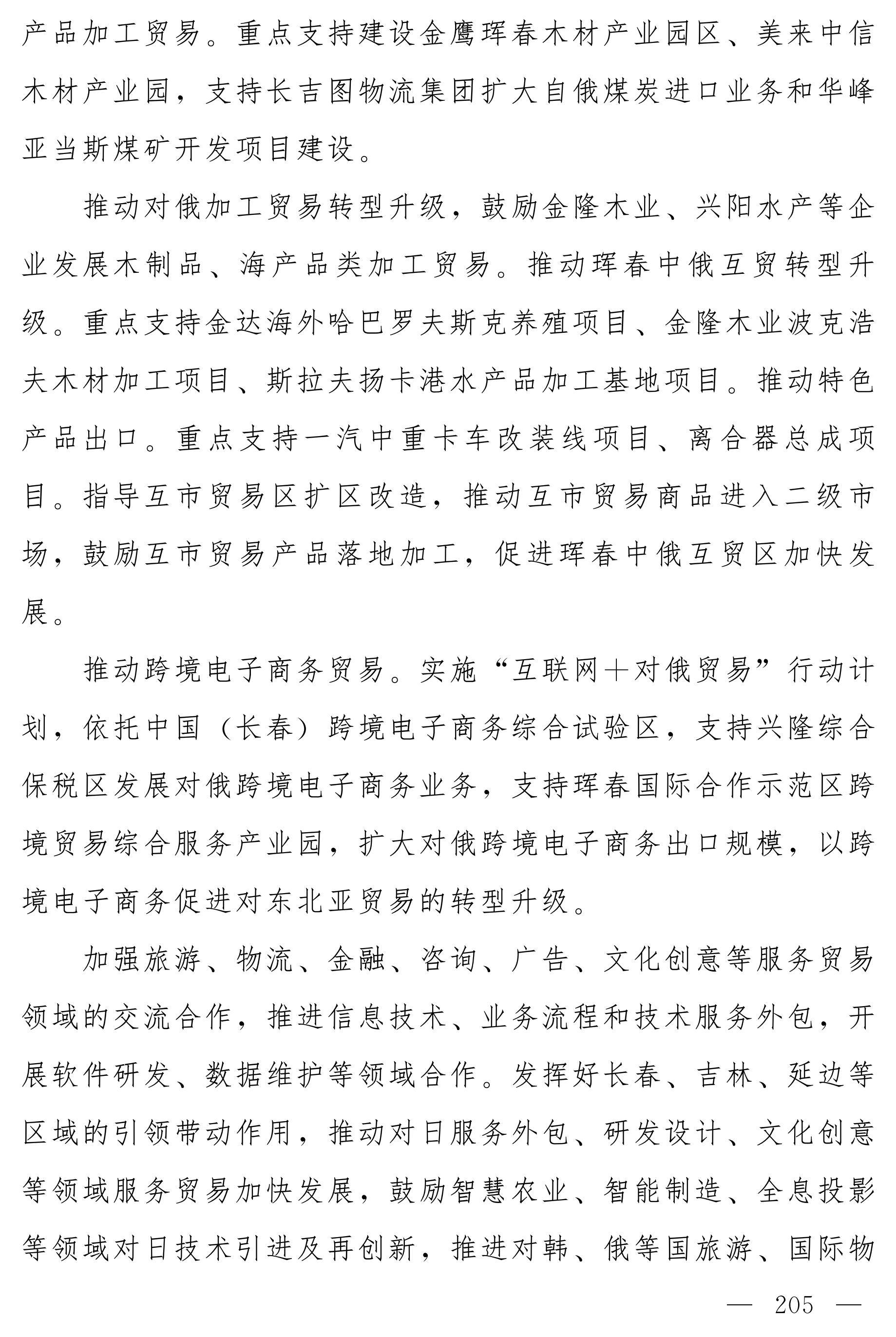 产品加工贸易。重点支持建设金鹰珲春木材产业园区、美来中信木材产业园，支持长吉图物流集团扩大自俄煤炭进口业务和华峰亚当斯煤矿开发项目建设。

推动对俄加工贸易转型升级，鼓励金隆木业、兴阳水产等企业发展木制品、海产品类加工贸易。推动珲春中俄互贸转型升级。重点支持金达海外哈巴罗夫斯克养殖项目、金隆木业波克浩夫木材加工项目、斯拉夫扬卡港水产品加工基地项目。推动特色产品出口。重点支持一汽中重卡车改装线项目、离合器总成项目。指导互市贸易区扩区改造，推动互市贸易商品进入二级市场，鼓励互市贸易产品落地加工，促进珲春中俄互贸区加快发展。

推动跨境电子商务贸易。实施“互联网＋对俄贸易”行动计划，依托中国（长春）跨境电子商务综合试验区，支持兴隆综合保税区发展对俄跨境电子商务业务，支持珲春国际合作示范区跨境贸易综合服务产业园，扩大对俄跨境电子商务出口规模，以跨境电子商务促进对东北亚贸易的转型升级。

加强旅游、物流、金融、咨询、广告、文化创意等服务贸易领域的交流合作，推进信息技术、业务流程和技术服务外包，开展软件研发、数据维护等领域合作。发挥好长春、吉林、延边等区域的引领带动作用，推动对日服务外包、研发设计、文化创意等领域服务贸易加快发展，鼓励智慧农业、智能制造、全息投影等领域对日技术引进及再创新，推进对韩、俄等国旅游、国际物

— 205 —